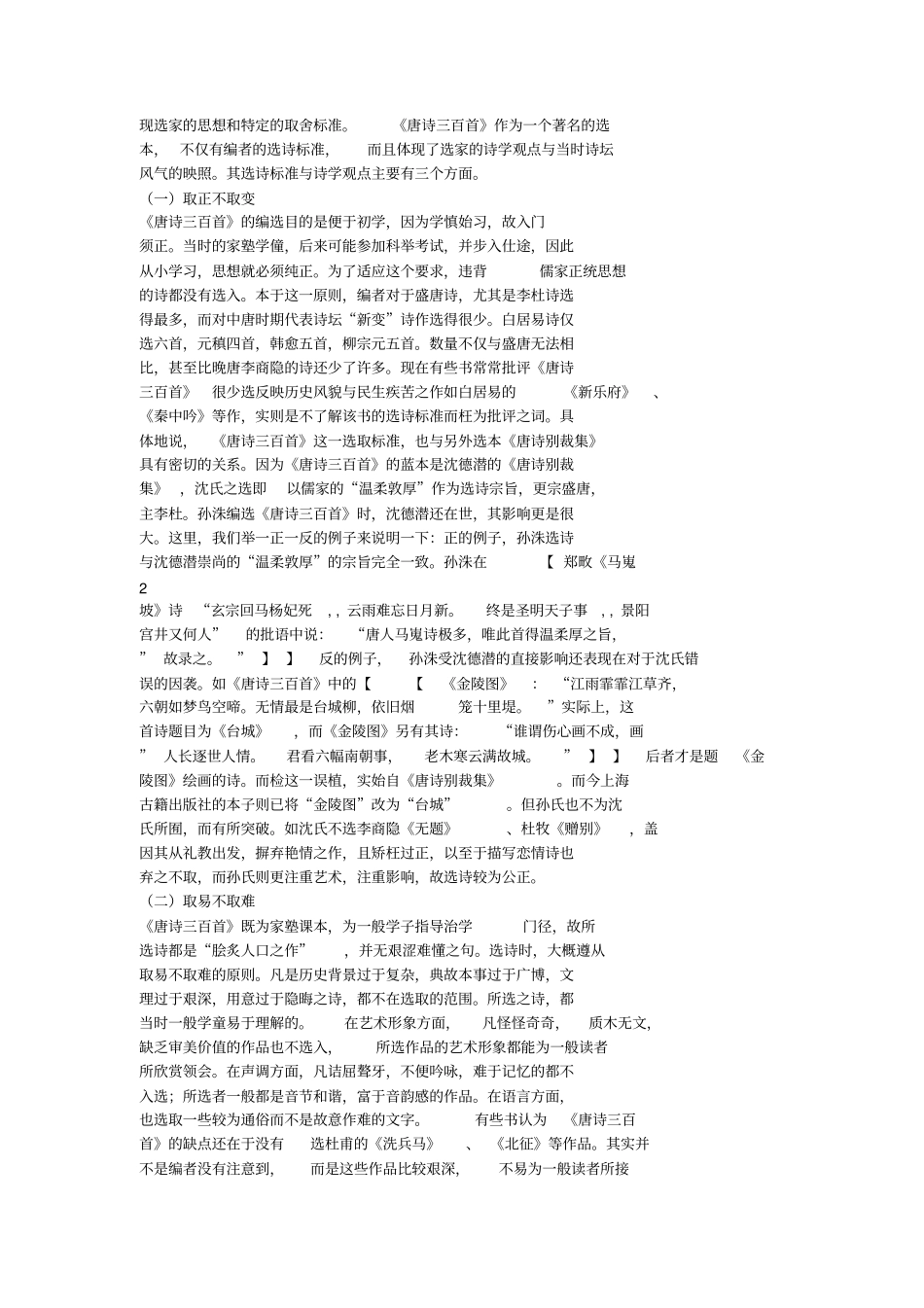 现选家的思想和特定的取舍标准。《唐诗三百首》作为一个著名的选本，不仅有编者的选诗标准，而且体现了选家的诗学观点与当时诗坛风气的映照。其选诗标准与诗学观点主要有三个方面。

（一）取正不取变

《唐诗三百首》的编选目的是便于初学，因为学慎始习，故入门须正。当时的家塾学僮，后来可能参加科举考试，并步入仕途，因此从小学习，思想就必须纯正。为了适应这个要求，违背儒家正统思想的诗都没有选入。本于这一原则，编者对于盛唐诗，尤其是李杜诗选得最多，而对中唐时期代表诗坛“新变”诗作选得很少。白居易诗仅选六首，元稹四首，韩愈五首，柳宗元五首。数量不仅与盛唐无法相比，甚至比晚唐李商隐的诗还少了许多。现在有些书常常批评《唐诗三百首》很少选反映历史风貌与民生疾苦之作如白居易的《新乐府》、《秦中吟》等作，实则是不了解该书的选诗标准而枉为批评之词。具体地说，《唐诗三百首》这一选取标准，也与另外选本《唐诗别裁集》具有密切的关系。因为《唐诗三百首》的蓝本是沈德潜的《唐诗别裁集》，沈氏之选即以儒家的“温柔敦厚”作为选诗宗旨，更宗盛唐，主李杜。孙洙编选《唐诗三百首》时，沈德潜还在世，其影响更是很大。这里，我们举一正一反的例子来说明一下：正的例子，孙洙选诗与沈德潜崇尚的“温柔敦厚”的宗旨完全一致。孙洙在【郑畋《马嵬

2

坡》诗“玄宗回马杨妃死，，云雨难忘日月新。终是圣明天子事，，景阳宫井又何人”的批语中说：“唐人马嵬诗极多，唯此首得温柔厚之旨，”故录之。”】】反的例子，孙洙受沈德潜的直接影响还表现在对于沈氏错误的因袭。如《唐诗三百首》中的【【《金陵图》：“江雨霏霏江草齐，六朝如梦鸟空啼。无情最是台城柳，依旧烟笼十里堤。”实际上，这首诗题目为《台城》，而《金陵图》另有其诗：“谁谓伤心画不成，画”人长逐世人情。君看六幅南朝事，老木寒云满故城。”】】后者才是题《金陵图》绘画的诗。而检这一误植，实始自《唐诗别裁集》。而今上海古籍出版社的本子则已将“金陵图”改为“台城”。但孙氏也不为沈氏所囿，而有所突破。如沈氏不选李商隐《无题》、杜牧《赠别》，盖因其从礼教出发，摒弃艳情之作，且矫枉过正，以至于描写恋情诗也弃之不取，而孙氏则更注重艺术，注重影响，故选诗较为公正。

（二）取易不取难

《唐诗三百首》既为家塾课本，为一般学子指导治学门径，故所选诗都是“脍炙人口之作”，并无艰涩难懂之句。选诗时，大概遵从取易不取难的原则。凡是历史背景过于复杂，典故本事过于广博，文理过于艰深，用意过于隐晦之诗，都不在选取的范围。所选之诗，都当时一般学童易于理解的。在艺术形象方面，凡怪怪奇奇，质木无文，缺乏审美价值的作品也不选入，所选作品的艺术形象都能为一般读者所欣赏领会。在声调方面，凡诘屈聱牙，不便吟咏，难于记忆的都不入选；所选者一般都是音节和谐，富于音韵感的作品。在语言方面，也选取一些较为通俗而不是故意作难的文字。有些书认为《唐诗三百首》的缺点还在于没有选杜甫的《洗兵马》、《北征》等作品。其实并不是编者没有注意到，而是这些作品比较艰深，不易为一般读者所接